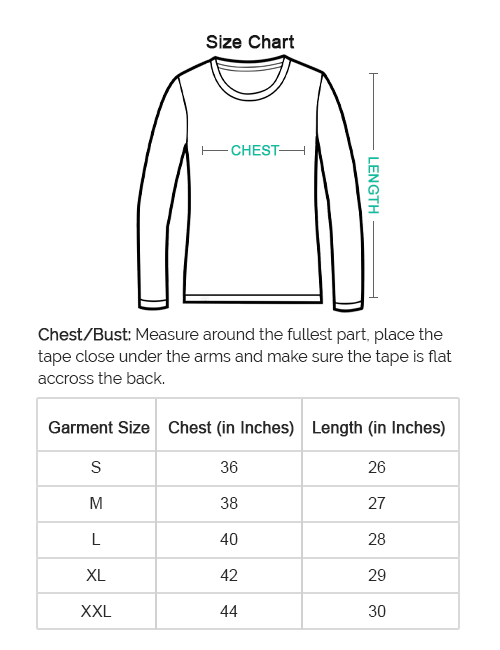 Size Chart

CHEST

LENGTH

Chest/Bust: Measure around the fullest part, place the tape close under the arms and make sure the tape is flat accross the back.

| Garment Size | Chest (in Inches) | Length (in Inches) |
|---|---|---|
| S | 36 | 26 |
| M | 38 | 27 |
| L | 40 | 28 |
| XL | 42 | 29 |
| XXL | 44 | 30 |